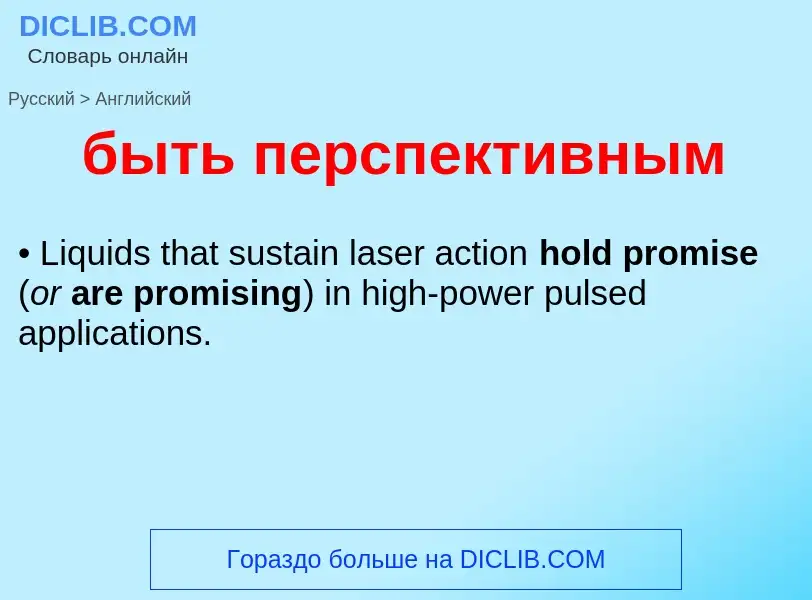 DICLIB.COM
Словарь онлайн

Русский > Английский

быть перспективным

• Liquids that sustain laser action hold promise (or are promising) in high-power pulsed applications.

Гораздо больше на DICLIB.COM